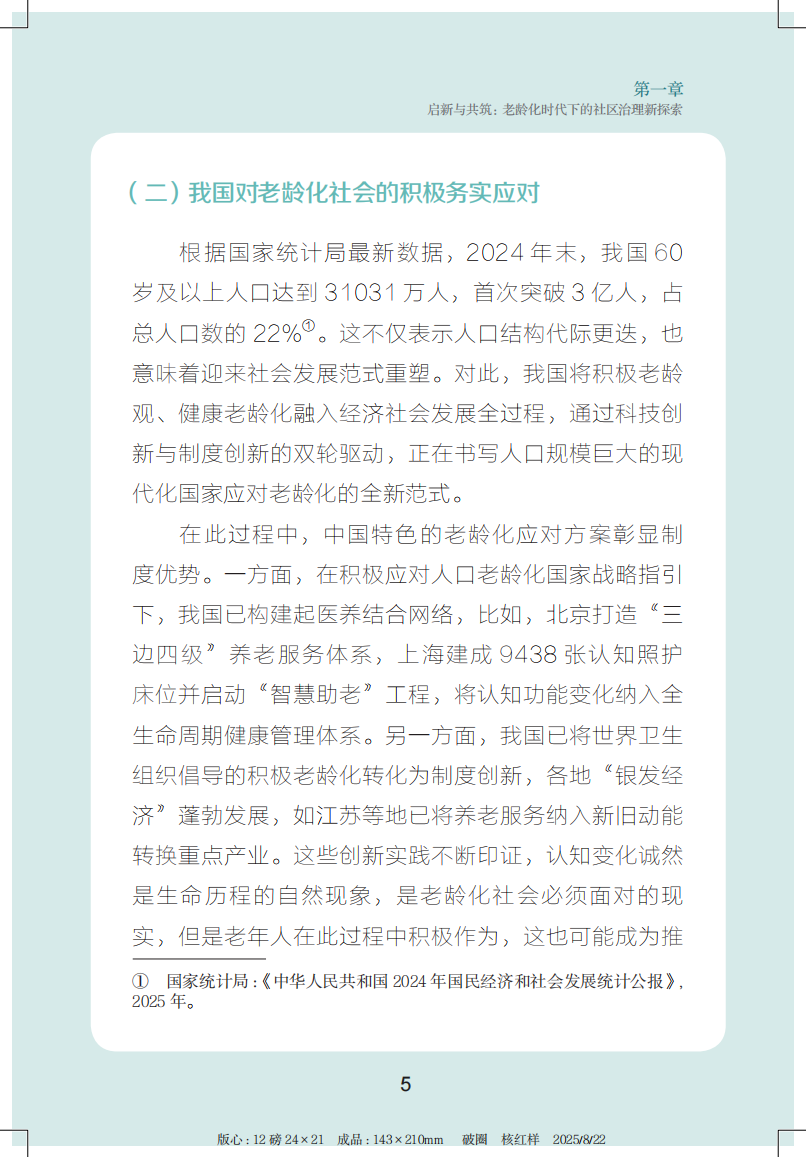 第一章
启新与共筑：老龄化时代下的社区治理新探索

（二）我国对老龄化社会的积极务实应对

根据国家统计局最新数据，2024 年末，我国 60 岁及以上人口达到 31031 万人，首次突破 3 亿人，占总人口数的 22%①。这不仅表示人口结构代际更迭，也意味着迎来社会发展范式重塑。对此，我国将积极老龄观、健康老龄化融入经济社会发展全过程，通过科技创新与制度创新的双轮驱动，正在书写人口规模巨大的现代化国家应对老龄化的全新范式。

在此过程中，中国特色的老龄化应对方案彰显制度优势。一方面，在积极应对人口老龄化国家战略指引下，我国已构建起医养结合网络，比如，北京打造“三边四级”养老服务体系，上海建成 9438 张认知照护床位并启动“智慧助老”工程，将认知功能变化纳入全生命周期健康管理体系。另一方面，我国已将世界卫生组织倡导的积极老龄化转化为制度创新，各地“银发经济”蓬勃发展，如江苏等地已将养老服务纳入新旧动能转换重点产业。这些创新实践不断印证，认知变化诚然是生命历程的自然现象，是老龄化社会必须面对的现实，但是老年人在此过程中积极作为，这也可能成为推

① 国家统计局：《中华人民共和国 2024 年国民经济和社会发展统计公报》，2025 年。

5

版心：12 磅 24×21 成品：143×210mm 破圈 核红样 2025/8/22